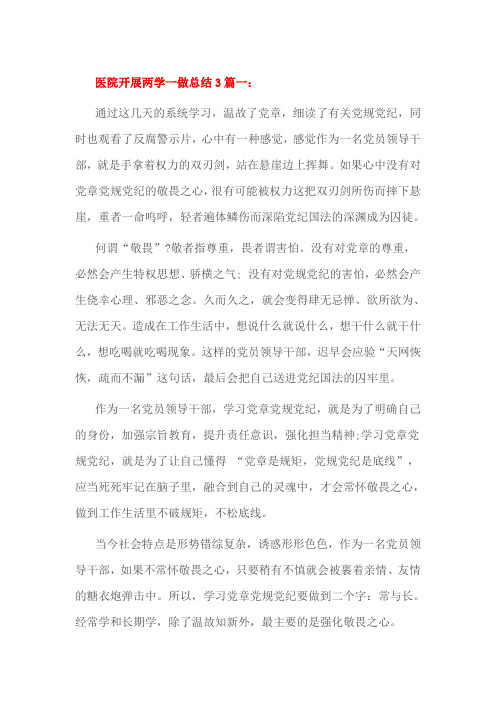 医院开展两学一做总结 3 篇一：

通过这几天的系统学习，温故了党章，细读了有关党规党纪，同时也观看了反腐警示片，心中有一种感觉，感觉作为一名党员领导干部，就是手拿着权力的双刃剑，站在悬崖边上挥舞。如果心中没有对党章党规党纪的敬畏之心，很有可能被权力这把双刃剑所伤而摔下悬崖，重者一命呜呼，轻者遍体鳞伤而深陷党纪国法的深渊成为囚徒。

何谓“敬畏”?敬者指尊重，畏者谓害怕。没有对党章的尊重，必然会产生特权思想、骄横之气；没有对党规党纪的害怕，必然会产生侥幸心理、邪恶之念。久而久之，就会变得肆无忌惮、欲所欲为、无法无天。造成在工作生活中，想说什么就说什么，想干什么就干什么，想吃喝就吃喝现象。这样的党员领导干部，迟早会应验“天网恢恢，疏而不漏”这句话，最后会把自己送进党纪国法的囚牢里。

作为一名党员领导干部，学习党章党规党纪，就是为了明确自己的身份，加强宗旨教育，提升责任意识，强化担当精神;学习党章党规党纪，就是为了让自己懂得 “党章是规矩，党规党纪是底线”，应当死死牢记在脑子里，融合到自己的灵魂中，才会常怀敬畏之心，做到工作生活里不破规矩，不松底线。

当今社会特点是形势错综复杂，诱惑形形色色，作为一名党员领导干部，如果不常怀敬畏之心，只要稍有不慎就会被裹着亲情、友情的糖衣炮弹击中。所以，学习党章党规党纪要做到二个字：常与长。经常学和长期学，除了温故知新外，最主要的是强化敬畏之心。